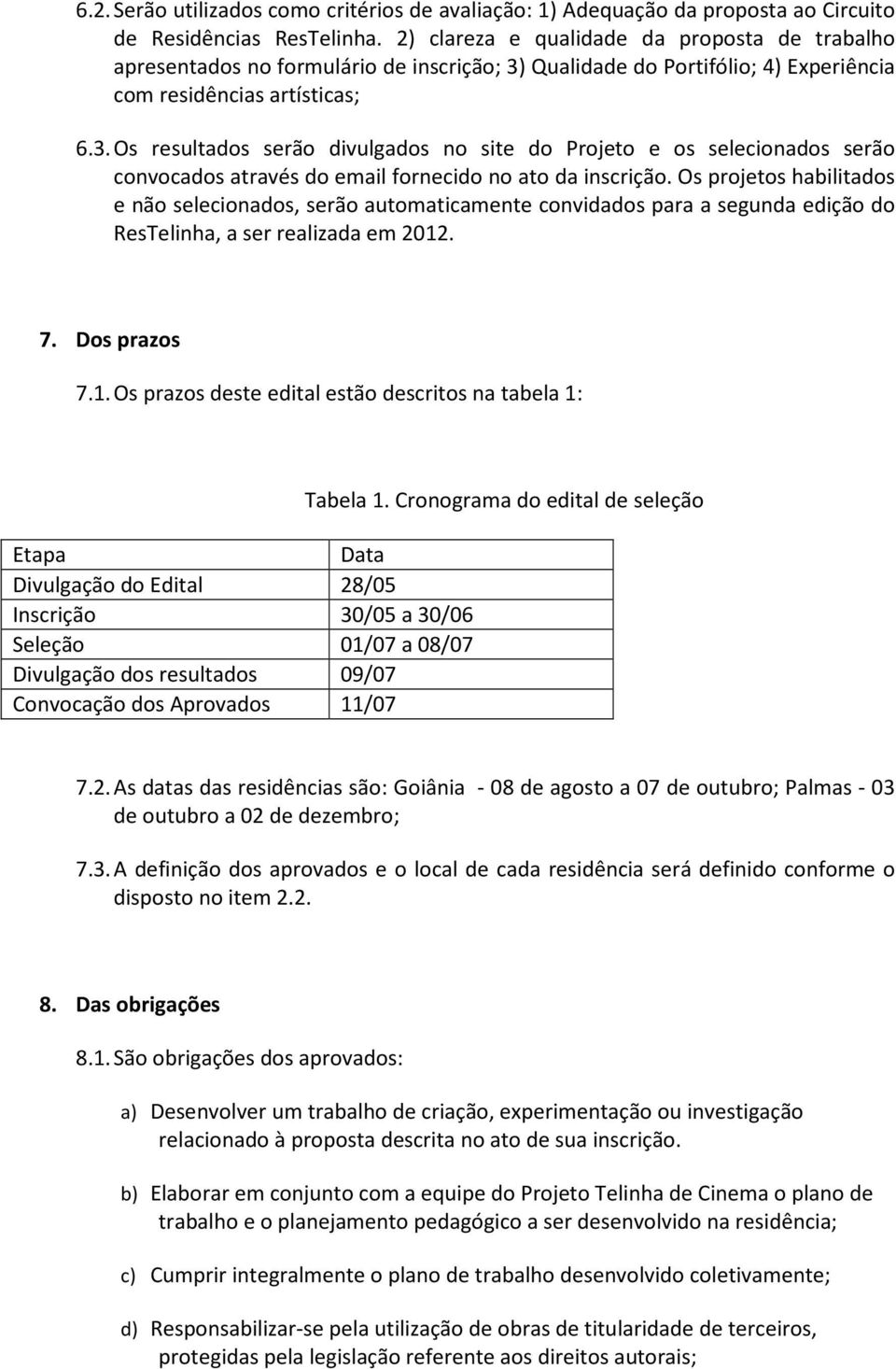 6.2. Serão utilizados como critérios de avaliação: 1) Adequação da proposta ao Circuito de Residências ResTelinha. 2) clareza e qualidade da proposta de trabalho apresentados no formulário de inscrição; 3) Qualidade do Portifólio; 4) Experiência com residências artísticas;

6.3. Os resultados serão divulgados no site do Projeto e os selecionados serão convocados através do email fornecido no ato da inscrição. Os projetos habilitados e não selecionados, serão automaticamente convidados para a segunda edição do ResTelinha, a ser realizada em 2012.

7. Dos prazos

7.1. Os prazos deste edital estão descritos na tabela 1:

Tabela 1. Cronograma do edital de seleção

| Etapa | Data |
|---|---|
| Divulgação do Edital | 28/05 |
| Inscrição | 30/05 a 30/06 |
| Seleção | 01/07 a 08/07 |
| Divulgação dos resultados | 09/07 |
| Convocação dos Aprovados | 11/07 |

7.2. As datas das residências são: Goiânia - 08 de agosto a 07 de outubro; Palmas - 03 de outubro a 02 de dezembro;

7.3. A definição dos aprovados e o local de cada residência será definido conforme o disposto no item 2.2.

8. Das obrigações

8.1. São obrigações dos aprovados:

a) Desenvolver um trabalho de criação, experimentação ou investigação relacionado à proposta descrita no ato de sua inscrição.

b) Elaborar em conjunto com a equipe do Projeto Telinha de Cinema o plano de trabalho e o planejamento pedagógico a ser desenvolvido na residência;

c) Cumprir integralmente o plano de trabalho desenvolvido coletivamente;

d) Responsabilizar-se pela utilização de obras de titularidade de terceiros, protegidas pela legislação referente aos direitos autorais;